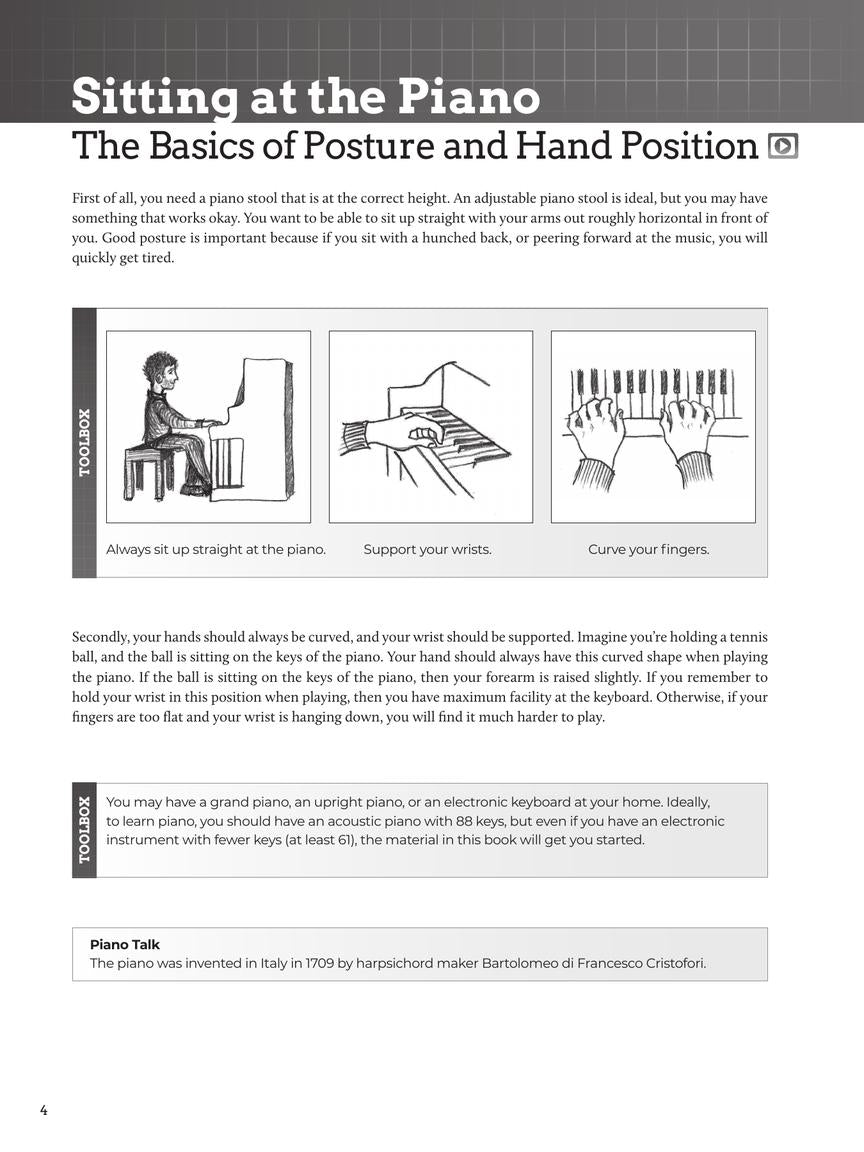 Sitting at the Piano

The Basics of Posture and Hand Position

First of all, you need a piano stool that is at the correct height. An adjustable piano stool is ideal, but you may have something that works okay. You want to be able to sit up straight with your arms out roughly horizontal in front of you. Good posture is important because if you sit with a hunched back, or peering forward at the music, you will quickly get tired.

TOOLBOX

Always sit up straight at the piano.

Support your wrists.

Curve your fingers.

Secondly, your hands should always be curved, and your wrist should be supported. Imagine you're holding a tennis ball, and the ball is sitting on the keys of the piano. Your hand should always have this curved shape when playing the piano. If the ball is sitting on the keys of the piano, then your forearm is raised slightly. If you remember to hold your wrist in this position when playing, then you have maximum facility at the keyboard. Otherwise, if your fingers are too flat and your wrist is hanging down, you will find it much harder to play.

TOOLBOX

You may have a grand piano, an upright piano, or an electronic keyboard at your home. Ideally, to learn piano, you should have an acoustic piano with 88 keys, but even if you have an electronic instrument with fewer keys (at least 61), the material in this book will get you started.

Piano Talk
The piano was invented in Italy in 1709 by harpsichord maker Bartolomeo di Francesco Cristofori.

4